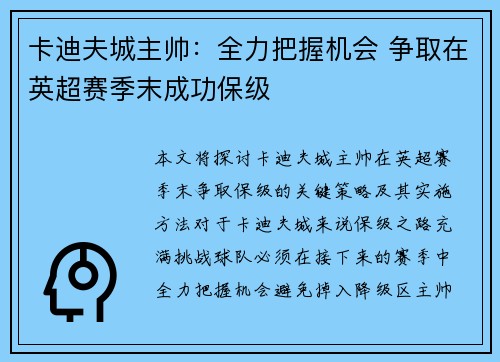 卡迪夫城主帅：全力把握机会 争取在英超赛季末成功保级

本文将探讨卡迪夫城主帅在英超赛季末争取保级的关键策略及其实施方法对于卡迪夫城来说保级之路充满挑战球队必须在接下来的赛季中全力把握机会避免掉入降级区主帅